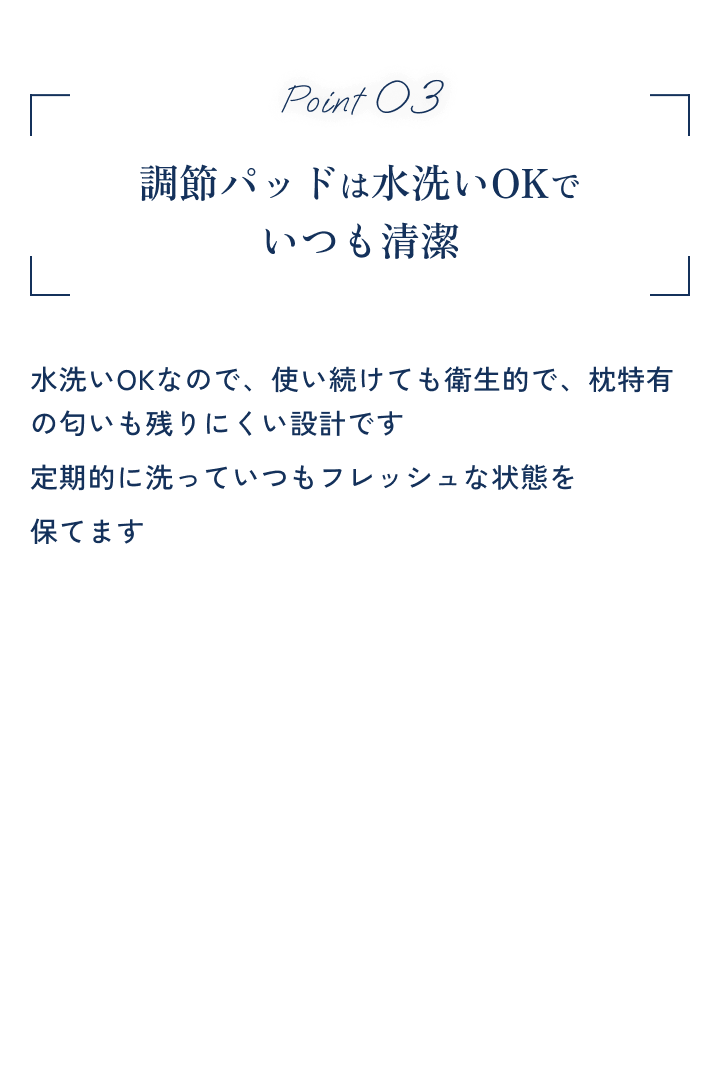 Point 03

調節パッドは水洗いOKで
いつも清潔

水洗いOKなので、使い続けても衛生的で、枕特有の匂いも残りにくい設計です

定期的に洗っていつもフレッシュな状態を

保てます